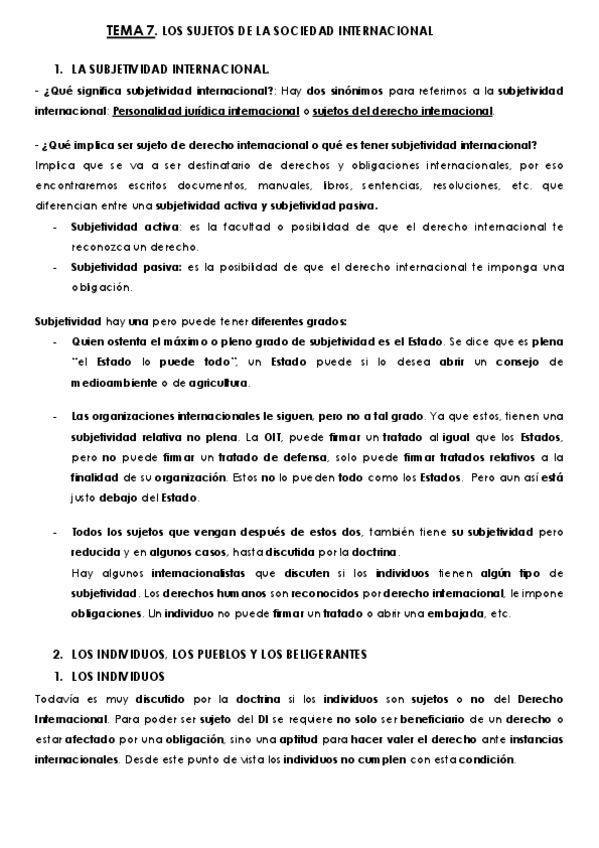 TEMA 7. LOS SUJETOS DE LA SOCIEDAD INTERNACIONAL

1. LA SUBJETIVIDAD INTERNACIONAL.

- ¿Qué significa subjetividad internacional?: Hay dos sinónimos para referirnos a la subjetividad internacional: Personalidad jurídica internacional o sujetos del derecho internacional.

- ¿Qué implica ser sujeto de derecho internacional o qué es tener subjetividad internacional?

Implica que se va a ser destinatario de derechos y obligaciones internacionales, por eso encontraremos escritos documentos, manuales, libros, sentencias, resoluciones, etc. que diferencian entre una subjetividad activa y subjetividad pasiva.

- Subjetividad activa: es la facultad o posibilidad de que el derecho internacional te reconozca un derecho.
- Subjetividad pasiva: es la posibilidad de que el derecho internacional te imponga una obligación.

Subjetividad hay una pero puede tener diferentes grados:

- Quien ostenta el máximo o pleno grado de subjetividad es el Estado. Se dice que es plena "el Estado lo puede todo", un Estado puede si lo desea abrir un consejo de medioambiente o de agricultura.

- Las organizaciones internacionales le siguen, pero no a tal grado. Ya que estos, tienen una subjetividad relativa no plena. La OIT, puede firmar un tratado al igual que los Estados, pero no puede firmar un tratado de defensa, solo puede firmar tratados relativos a la finalidad de su organización. Estos no lo pueden todo como los Estados. Pero aun así está justo debajo del Estado.

- Todos los sujetos que vengan después de estos dos, también tiene su subjetividad pero reducida y en algunos casos, hasta discutida por la doctrina.
Hay algunos internacionalistas que discuten si los individuos tienen algún tipo de subjetividad. Los derechos humanos son reconocidos por derecho internacional, le impone obligaciones. Un individuo no puede firmar un tratado o abrir una embajada, etc.

2. LOS INDIVIDUOS, LOS PUEBLOS Y LOS BELIGERANTES

1. LOS INDIVIDUOS

Todavía es muy discutido por la doctrina si los individuos son sujetos o no del Derecho Internacional. Para poder ser sujeto del DI se requiere no solo ser beneficiario de un derecho o estar afectado por una obligación, sino una aptitud para hacer valer el derecho ante instancias internacionales. Desde este punto de vista los individuos no cumplen con esta condición.